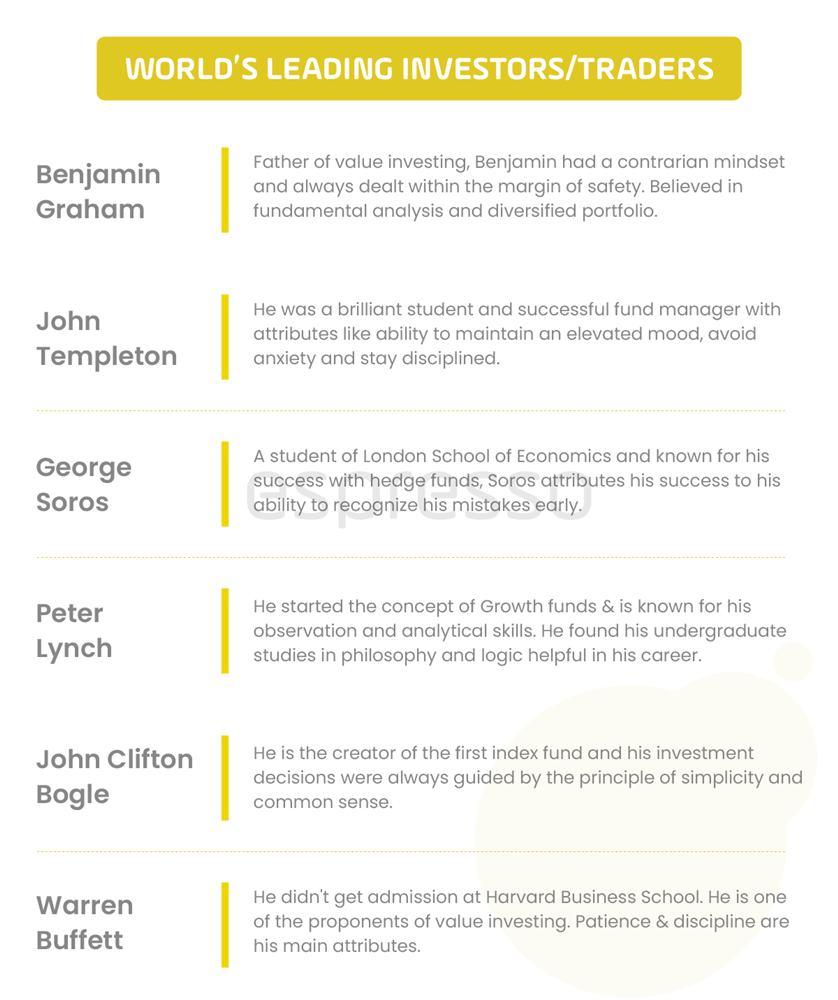 WORLD'S LEADING INVESTORS/TRADERS

Benjamin Graham

Father of value investing, Benjamin had a contrarian mindset and always dealt within the margin of safety. Believed in fundamental analysis and diversified portfolio.

John Templeton

He was a brilliant student and successful fund manager with attributes like ability to maintain an elevated mood, avoid anxiety and stay disciplined.

George Soros

A student of London School of Economics and known for his success with hedge funds, Soros attributes his success to his ability to recognize his mistakes early.

espresso

Peter Lynch

He started the concept of Growth funds & is known for his observation and analytical skills. He found his undergraduate studies in philosophy and logic helpful in his career.

John Clifton Bogle

He is the creator of the first index fund and his investment decisions were always guided by the principle of simplicity and common sense.

Warren Buffett

He didn't get admission at Harvard Business School. He is one of the proponents of value investing. Patience & discipline are his main attributes.